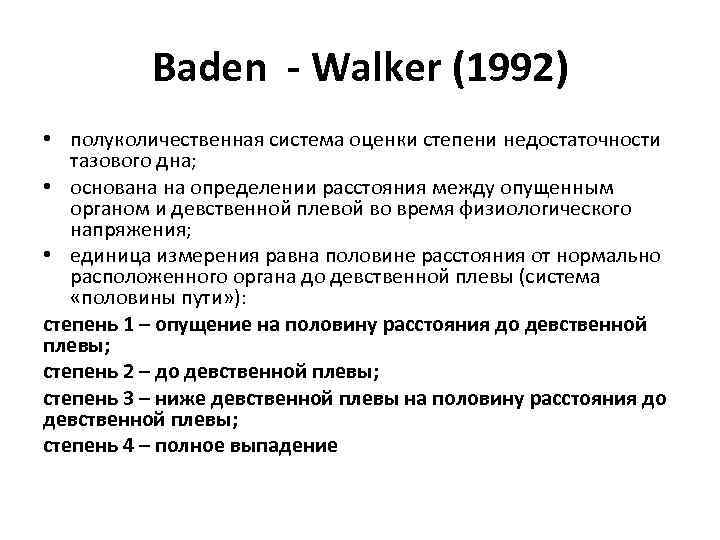 Baden - Walker (1992)

• полуколичественная система оценки степени недостаточности тазового дна;
• основана на определении расстояния между опущенным органом и девственной плевой во время физиологического напряжения;
• единица измерения равна половине расстояния от нормально расположенного органа до девственной плевы (система «половины пути»):

степень 1 – опущение на половину расстояния до девственной плевы;
степень 2 – до девственной плевы;
степень 3 – ниже девственной плевы на половину расстояния до девственной плевы;
степень 4 – полное выпадение